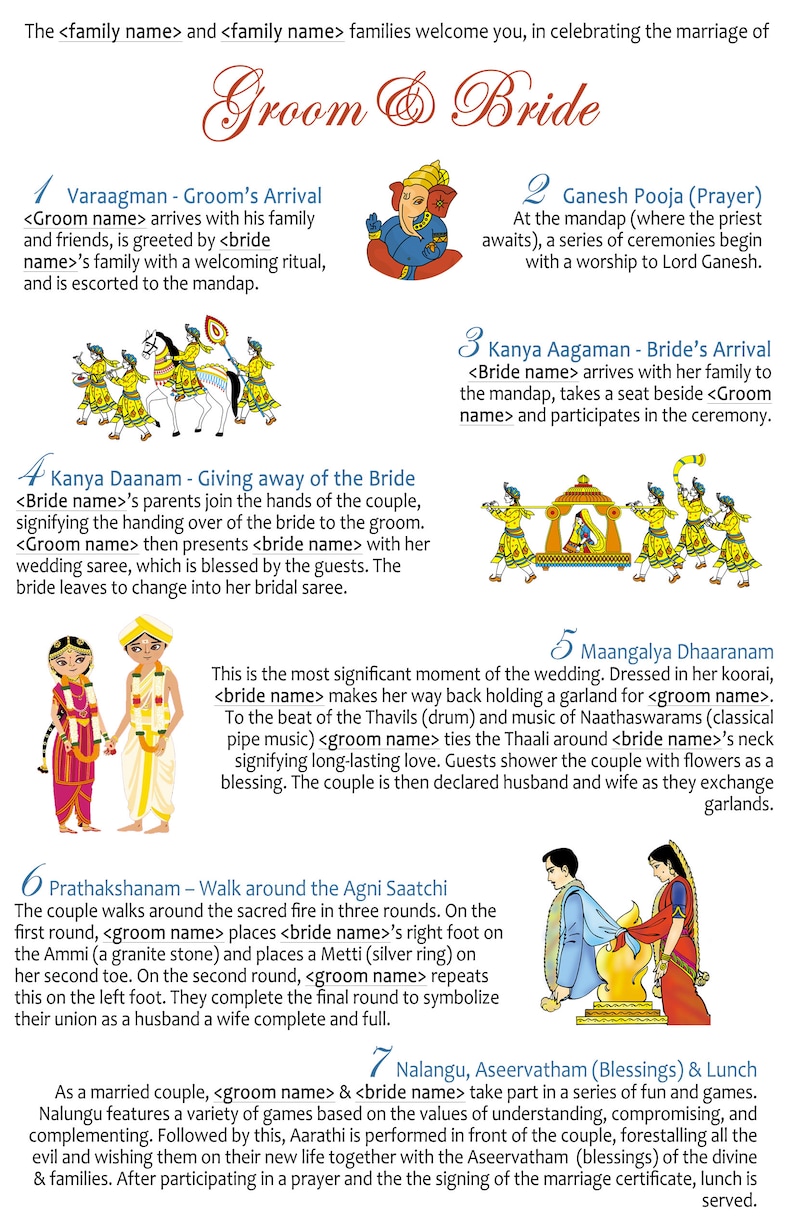 The <family name> and <family name> families welcome you, in celebrating the marriage of

Groom & Bride

1 Varaagman - Groom's Arrival
<Groom name> arrives with his family and friends, is greeted by <bride name>'s family with a welcoming ritual, and is escorted to the mandap.

2 Ganesh Pooja (Prayer)
At the mandap (where the priest awaits), a series of ceremonies begin with a worship to Lord Ganesh.

3 Kanya Aagaman - Bride's Arrival
<Bride name> arrives with her family to the mandap, takes a seat beside <Groom name> and participates in the ceremony.

4 Kanya Daanam - Giving away of the Bride
<Bride name>'s parents join the hands of the couple, signifying the handing over of the bride to the groom. <Groom name> then presents <bride name> with her wedding saree, which is blessed by the guests. The bride leaves to change into her bridal saree.

5 Maangalya Dhaaranam
This is the most significant moment of the wedding. Dressed in her koorai, <bride name> makes her way back holding a garland for <groom name>. To the beat of the Thavils (drum) and music of Naathaswarams (classical pipe music) <groom name> ties the Thaali around <bride name>'s neck signifying long-lasting love. Guests shower the couple with flowers as a blessing. The couple is then declared husband and wife as they exchange garlands.

6 Prathakshanam – Walk around the Agni Saatchi
The couple walks around the sacred fire in three rounds. On the first round, <groom name> places <bride name>'s right foot on the Ammi (a granite stone) and places a Metti (silver ring) on her second toe. On the second round, <groom name> repeats this on the left foot. They complete the final round to symbolize their union as a husband a wife complete and full.

7 Nalangu, Aseervatham (Blessings) & Lunch
As a married couple, <groom name> & <bride name> take part in a series of fun and games. Nalungu features a variety of games based on the values of understanding, compromising, and complementing. Followed by this, Aarathi is performed in front of the couple, forestalling all the evil and wishing them on their new life together with the Aseervatham (blessings) of the divine & families. After participating in a prayer and the the signing of the marriage certificate, lunch is served.